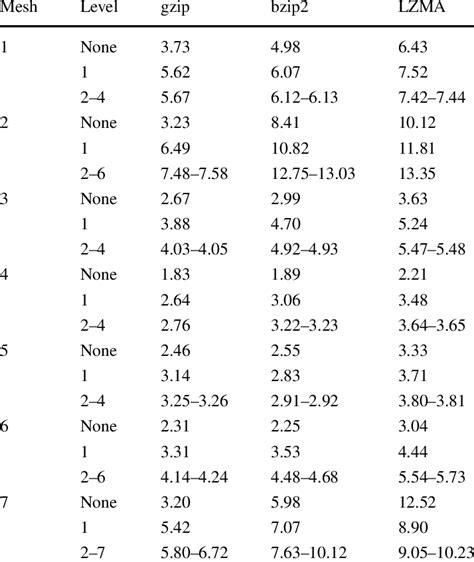 | Mesh | Level | gzip | bzip2 | LZMA |
|---|---|---|---|---|
| 1 | None | 3.73 | 4.98 | 6.43 |
| | 1 | 5.62 | 6.07 | 7.52 |
| | 2–4 | 5.67 | 6.12–6.13 | 7.42–7.44 |
| 2 | None | 3.23 | 8.41 | 10.12 |
| | 1 | 6.49 | 10.82 | 11.81 |
| | 2–6 | 7.48–7.58 | 12.75–13.03 | 13.35 |
| 3 | None | 2.67 | 2.99 | 3.63 |
| | 1 | 3.88 | 4.70 | 5.24 |
| | 2–4 | 4.03–4.05 | 4.92–4.93 | 5.47–5.48 |
| 4 | None | 1.83 | 1.89 | 2.21 |
| | 1 | 2.64 | 3.06 | 3.48 |
| | 2–4 | 2.76 | 3.22–3.23 | 3.64–3.65 |
| 5 | None | 2.46 | 2.55 | 3.33 |
| | 1 | 3.14 | 2.83 | 3.71 |
| | 2–4 | 3.25–3.26 | 2.91–2.92 | 3.80–3.81 |
| 6 | None | 2.31 | 2.25 | 3.04 |
| | 1 | 3.31 | 3.53 | 4.44 |
| | 2–6 | 4.14–4.24 | 4.48–4.68 | 5.54–5.73 |
| 7 | None | 3.20 | 5.98 | 12.52 |
| | 1 | 5.42 | 7.07 | 8.90 |
| | 2–7 | 5.80–6.72 | 7.63–10.12 | 9.05–10.23 |